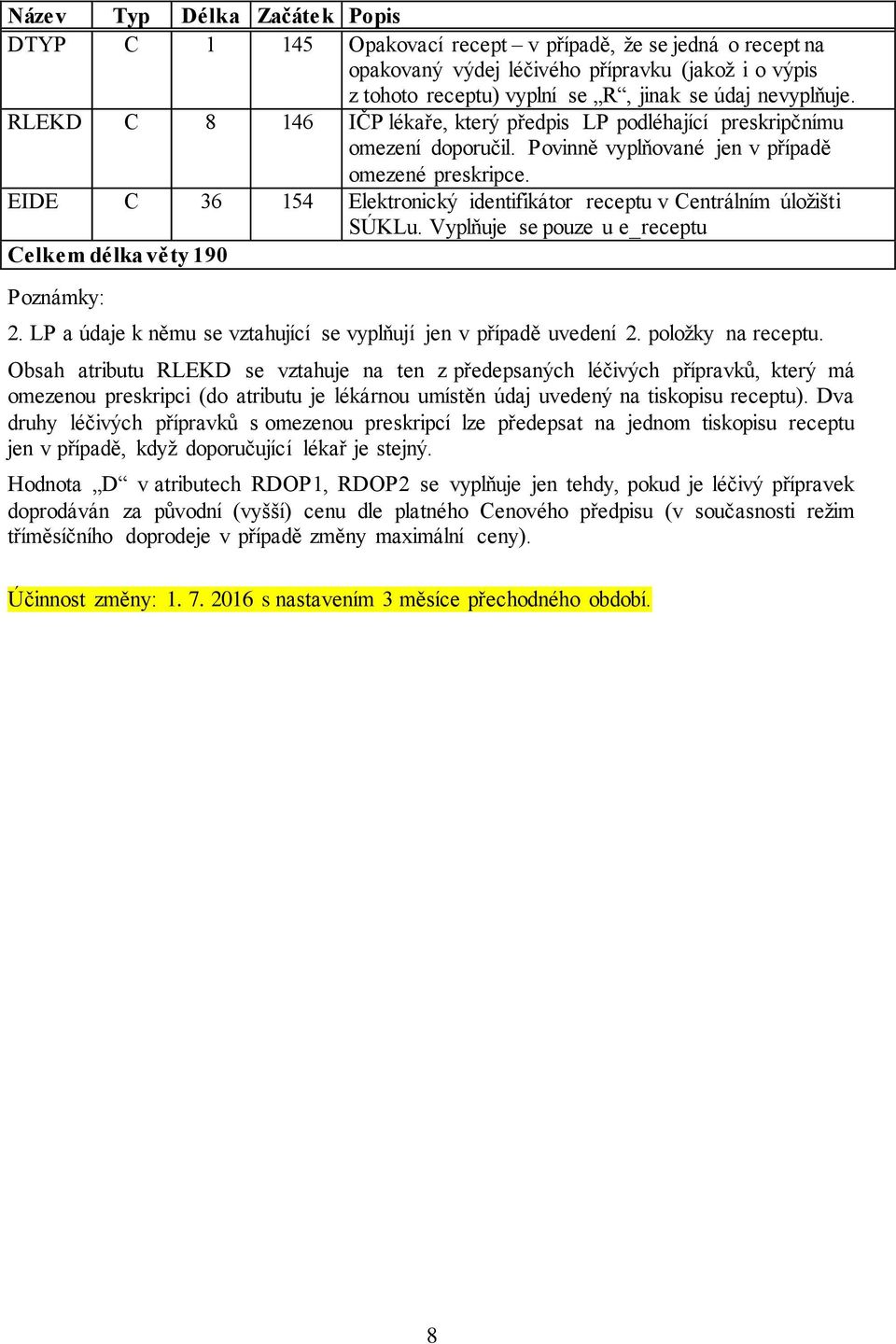 | Název | Typ | Délka | Začátek | Popis |
|---|---|---|---|---|
| DTYP | C | 1 | 145 | Opakovací recept – v případě, že se jedná o recept na opakovaný výdej léčivého přípravku (jakož i o výpis z tohoto receptu) vyplní se „R“, jinak se údaj nevyplňuje. |
| RLEKD | C | 8 | 146 | IČP lékaře, který předpis LP podléhající preskripčnímu omezení doporučil. Povinně vyplňované jen v případě omezené preskripce. |
| EIDE | C | 36 | 154 | Elektronický identifikátor receptu v Centrálním úložišti SÚKLu. Vyplňuje se pouze u e_receptu |
| Celkem délka věty 190 | | | | |

Poznámky:

2. LP a údaje k němu se vztahující se vyplňují jen v případě uvedení 2. položky na receptu.

Obsah atributu RLEKD se vztahuje na ten z předepsaných léčivých přípravků, který má omezenou preskripci (do atributu je lékárnou umístěn údaj uvedený na tiskopisu receptu). Dva druhy léčivých přípravků s omezenou preskripcí lze předepsat na jednom tiskopisu receptu jen v případě, když doporučující lékař je stejný.

Hodnota „D“ v atributech RDOP1, RDOP2 se vyplňuje jen tehdy, pokud je léčivý přípravek doprodáván za původní (vyšší) cenu dle platného Cenového předpisu (v současnosti režim tříměsíčního doprodeje v případě změny maximální ceny).

Účinnost změny: 1. 7. 2016 s nastavením 3 měsíce přechodného období.

8